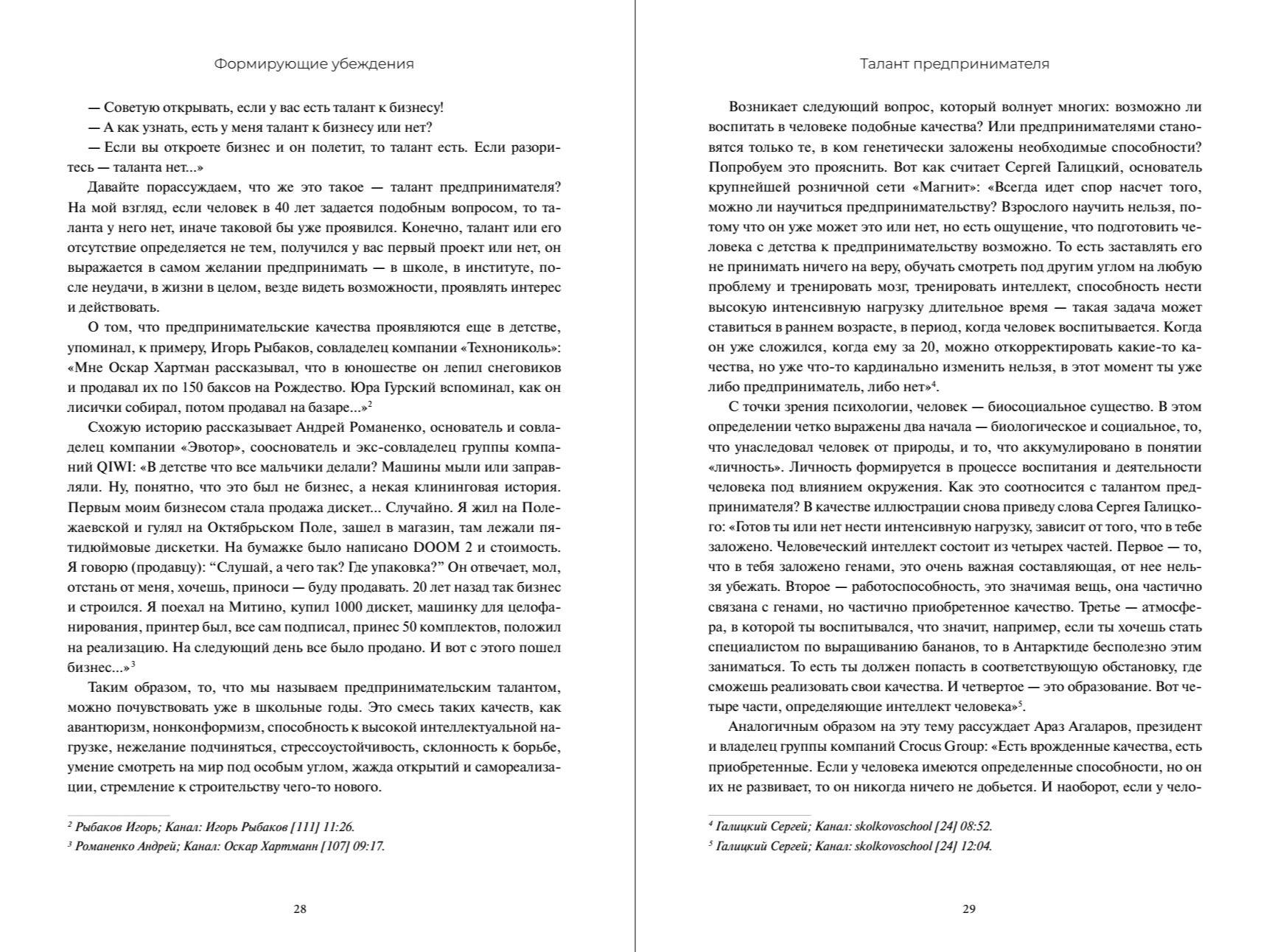 Формирующие убеждения

— Советую открывать, если у вас есть талант к бизнесу!

— А как узнать, есть у меня талант к бизнесу или нет?

— Если вы откроете бизнес и он полетит, то талант есть. Если разоритесь — таланта нет...»

Давайте порассуждаем, что же это такое — талант предпринимателя? На мой взгляд, если человек в 40 лет задается подобным вопросом, то таланта у него нет, иначе таковой бы уже проявился. Конечно, талант или его отсутствие определяется не тем, получился у вас первый проект или нет, он выражается в самом желании предпринимать — в школе, в институте, после неудачи, в жизни в целом, везде видеть возможности, проявлять интерес и действовать.

О том, что предпринимательские качества проявляются еще в детстве, упоминал, к примеру, Игорь Рыбаков, совладелец компании «Технониколь»: «Мне Оскар Хартман рассказывал, что в юношестве он лепил снеговиков и продавал их по 150 баксов на Рождество. Юра Гурский вспоминал, как он лисички собирал, потом продавал на базаре...»$^2$

Схожую историю рассказывает Андрей Романенко, основатель и совладелец компании «Эвотор», сооснователь и экс-совладелец группы компаний QIWI: «В детстве что все мальчики делали? Машины мыли или заправляли. Ну, понятно, что это был не бизнес, а некая клининговая история. Первым моим бизнесом стала продажа дискет... Случайно. Я жил на Полежаевской и гулял на Октябрьском Поле, зашел в магазин, там лежали пятидюймовые дискетки. На бумажке было написано DOOM 2 и стоимость. Я говорю (продавцу): “Слушай, а чего так? Где упаковка?” Он отвечает, мол, отстань от меня, хочешь, приноси — буду продавать. 20 лет назад так бизнес и строился. Я поехал на Митино, купил 1000 дискет, машинку для целофанирования, принтер был, все сам подписал, принес 50 комплектов, положил на реализацию. На следующий день все было продано. И вот с этого пошел бизнес...»$^3$

Таким образом, то, что мы называем предпринимательским талантом, можно почувствовать уже в школьные годы. Это смесь таких качеств, как авантюризм, нонконформизм, способность к высокой интеллектуальной нагрузке, нежелание подчиняться, стрессоустойчивость, склонность к борьбе, умение смотреть на мир под особым углом, жажда открытий и самореализации, стремление к строительству чего-то нового.

$^2$ Рыбаков Игорь; Канал: Игорь Рыбаков [111] 11:26.
$^3$ Романенко Андрей; Канал: Оскар Хартманн [107] 09:17.

28

Талант предпринимателя

Возникает следующий вопрос, который волнует многих: возможно ли воспитать в человеке подобные качества? Или предпринимателями становятся только те, в ком генетически заложены необходимые способности? Попробуем это прояснить. Вот как считает Сергей Галицкий, основатель крупнейшей розничной сети «Магнит»: «Всегда идет спор насчет того, можно ли научиться предпринимательству? Взрослого научить нельзя, потому что он уже может это или нет, но есть ощущение, что подготовить человека с детства к предпринимательству возможно. То есть заставлять его не принимать ничего на веру, обучать смотреть под другим углом на любую проблему и тренировать мозг, тренировать интеллект, способность нести высокую интенсивную нагрузку длительное время — такая задача может ставиться в раннем возрасте, в период, когда человек воспитывается. Когда он уже сложился, когда ему за 20, можно откорректировать какие-то качества, но уже что-то кардинально изменить нельзя, в этот момент ты уже либо предприниматель, либо нет»$^4$.

С точки зрения психологии, человек — биосоциальное существо. В этом определении четко выражены два начала — биологическое и социальное, то, что унаследовал человек от природы, и то, что аккумулировано в понятии «личность». Личность формируется в процессе воспитания и деятельности человека под влиянием окружения. Как это соотносится с талантом предпринимателя? В качестве иллюстрации снова приведу слова Сергея Галицкого: «Готов ты или нет нести интенсивную нагрузку, зависит от того, что в тебе заложено. Человеческий интеллект состоит из четырех частей. Первое — то, что в тебя заложено генами, это очень важная составляющая, от нее нельзя убежать. Второе — работоспособность, это значимая вещь, она частично связана с генами, но частично приобретенное качество. Третье — атмосфера, в которой ты воспитывался, что значит, например, если ты хочешь стать специалистом по выращиванию бананов, то в Антарктиде бесполезно этим заниматься. То есть ты должен попасть в соответствующую обстановку, где сможешь реализовать свои качества. И четвертое — это образование. Вот четыре части, определяющие интеллект человека»$^5$.

Аналогичным образом на эту тему рассуждает Араз Агаларов, президент и владелец группы компаний Crocus Group: «Есть врожденные качества, есть приобретенные. Если у человека имеются определенные способности, но он их не развивает, то он никогда ничего не добьется. И наоборот, если у чело-

$^4$ Галицкий Сергей; Канал: skolkovoschool [24] 08:52.
$^5$ Галицкий Сергей; Канал: skolkovoschool [24] 12:04.

29